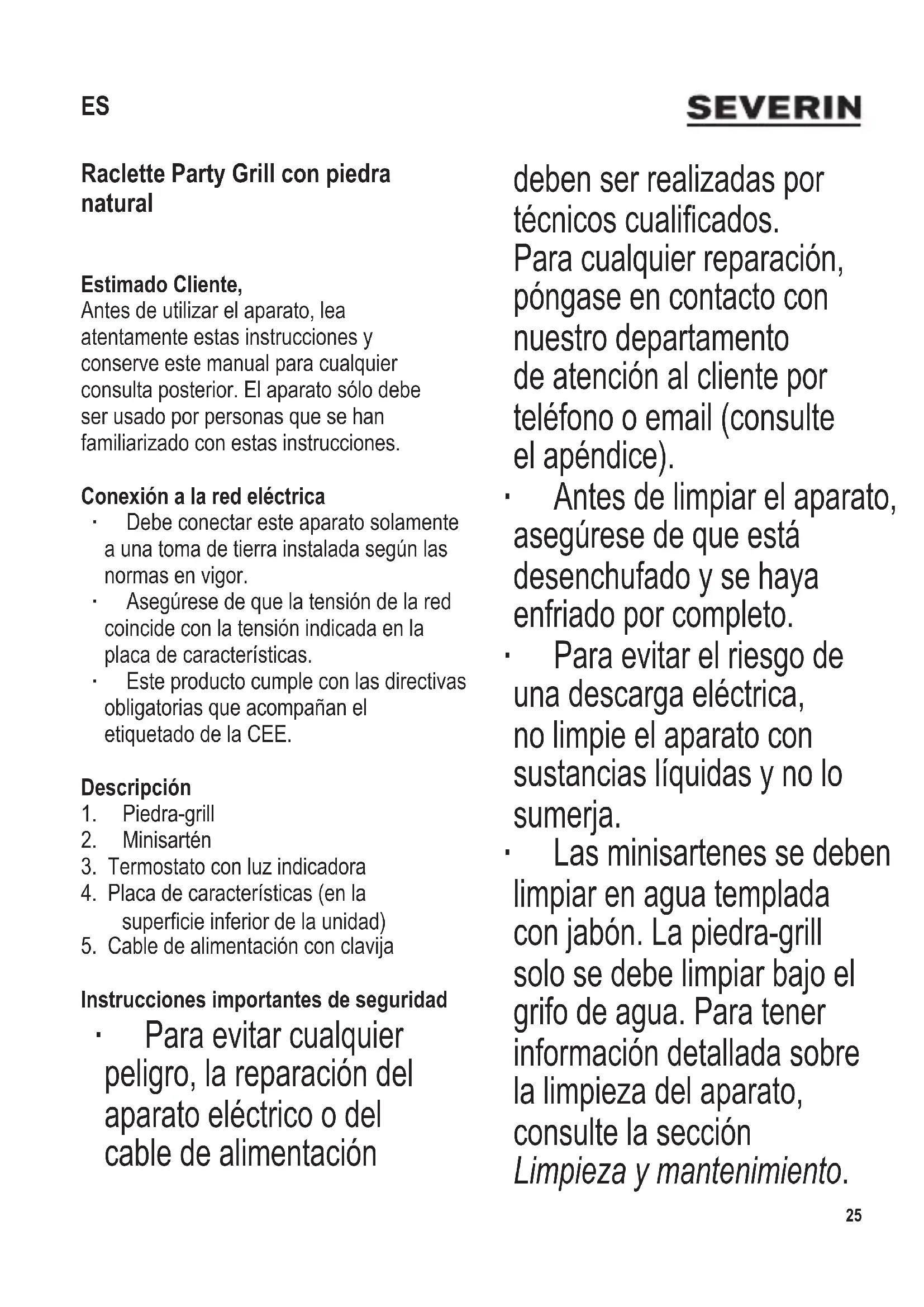 ES

SEVERIN

Raclette Party Grill con piedra natural

Estimado Cliente,
Antes de utilizar el aparato, lea atentamente estas instrucciones y conserve este manual para cualquier consulta posterior. El aparato sólo debe ser usado por personas que se han familiarizado con estas instrucciones.

Conexión a la red eléctrica
· Debe conectar este aparato solamente a una toma de tierra instalada según las normas en vigor.
· Asegúrese de que la tensión de la red coincide con la tensión indicada en la placa de características.
· Este producto cumple con las directivas obligatorias que acompañan el etiquetado de la CEE.

Descripción
1. Piedra-grill
2. Minisartén
3. Termostato con luz indicadora
4. Placa de características (en la superficie inferior de la unidad)
5. Cable de alimentación con clavija

Instrucciones importantes de seguridad
· Para evitar cualquier peligro, la reparación del aparato eléctrico o del cable de alimentación deben ser realizadas por técnicos cualificados. Para cualquier reparación, póngase en contacto con nuestro departamento de atención al cliente por teléfono o email (consulte el apéndice).
· Antes de limpiar el aparato, asegúrese de que está desenchufado y se haya enfriado por completo.
· Para evitar el riesgo de una descarga eléctrica, no limpie el aparato con sustancias líquidas y no lo sumerja.
· Las minisartenes se deben limpiar en agua templada con jabón. La piedra-grill solo se debe limpiar bajo el grifo de agua. Para tener información detallada sobre la limpieza del aparato, consulte la sección Limpieza y mantenimiento.

25